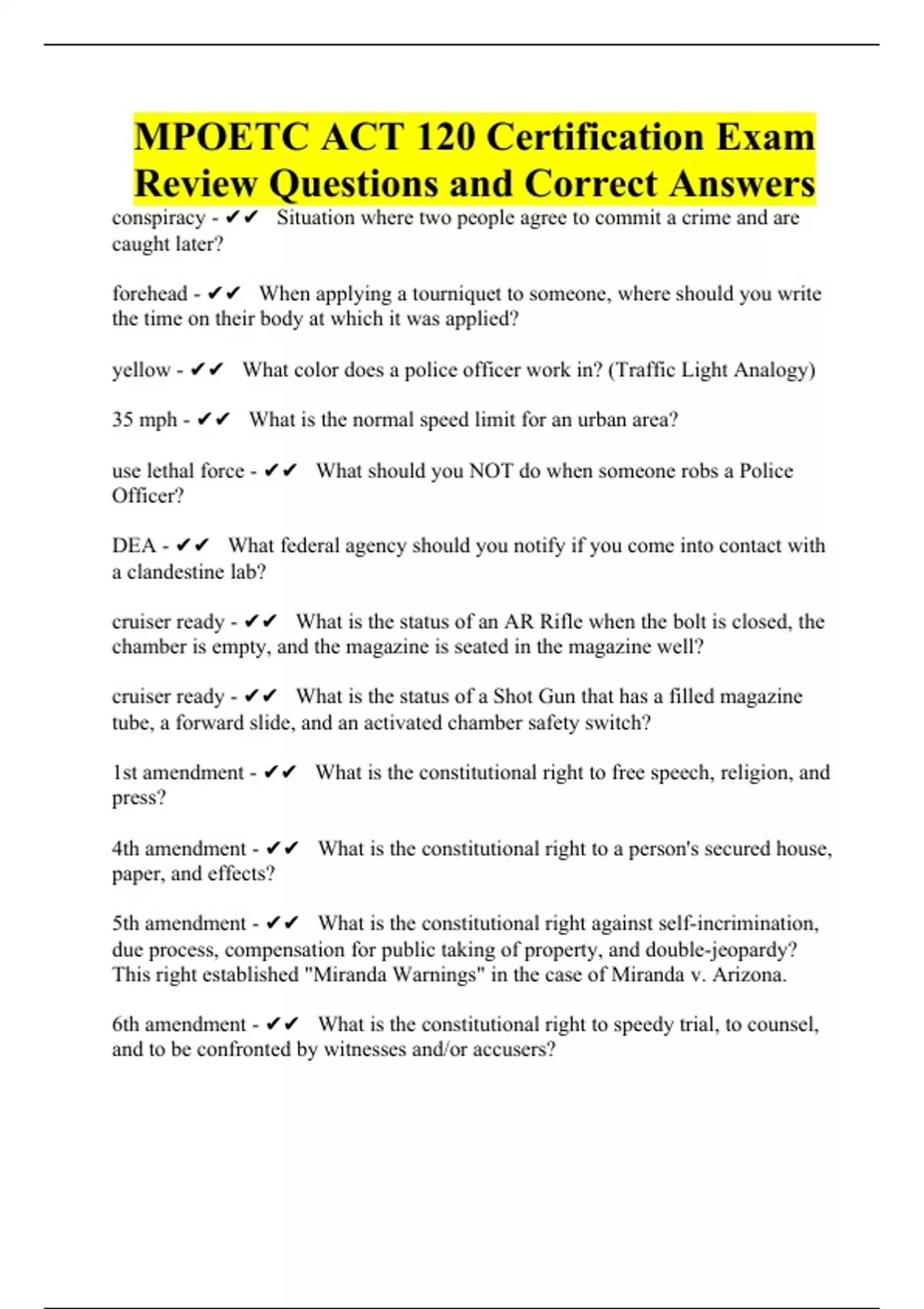 MPOETC ACT 120 Certification Exam Review Questions and Correct Answers

conspiracy - ✔✔ Situation where two people agree to commit a crime and are caught later?

forehead - ✔✔ When applying a tourniquet to someone, where should you write the time on their body at which it was applied?

yellow - ✔✔ What color does a police officer work in? (Traffic Light Analogy)

35 mph - ✔✔ What is the normal speed limit for an urban area?

use lethal force - ✔✔ What should you NOT do when someone robs a Police Officer?

DEA - ✔✔ What federal agency should you notify if you come into contact with a clandestine lab?

cruiser ready - ✔✔ What is the status of an AR Rifle when the bolt is closed, the chamber is empty, and the magazine is seated in the magazine well?

cruiser ready - ✔✔ What is the status of a Shot Gun that has a filled magazine tube, a forward slide, and an activated chamber safety switch?

1st amendment - ✔✔ What is the constitutional right to free speech, religion, and press?

4th amendment - ✔✔ What is the constitutional right to a person's secured house, paper, and effects?

5th amendment - ✔✔ What is the constitutional right against self-incrimination, due process, compensation for public taking of property, and double-jeopardy? This right established "Miranda Warnings" in the case of Miranda v. Arizona.

6th amendment - ✔✔ What is the constitutional right to speedy trial, to counsel, and to be confronted by witnesses and/or accusers?